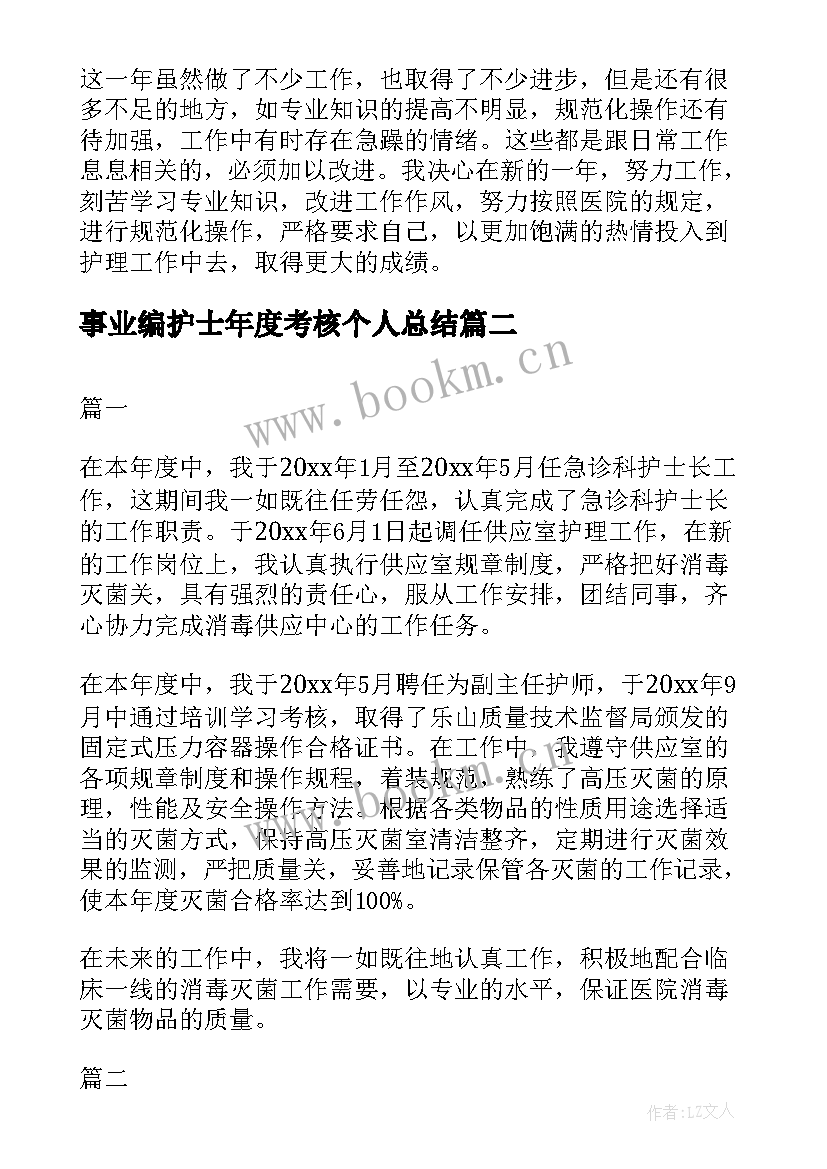 这一年虽然做了不少工作，也取得了不少进步，但是还有很多不足的地方，如专业知识的提高不明显，规范化操作还有待加强，工作中有时存在急躁的情绪。这些都是跟日常工作息息相关的，必须加以改进。我决心在新的一年，努力工作，刻苦学习专业知识，改进工作作风，努力按照医院的规定，进行规范化操作，严格要求自己，以更加饱满的热情投入到护理工作中去，取得更大的成绩。

事业编护士年度考核个人总结篇二

www.bookm.cn

篇一

在本年度中，我于20xx年1月至20xx年5月任急诊科护士长工作，这期间我一如既往任劳任怨，认真完成了急诊科护士长的工作职责。于20xx年6月1日起调任供应室护理工作，在新的工作岗位上，我认真执行供应室规章制度，严格把好消毒灭菌关，具有强烈的责任心，服从工作安排，团结同事，齐心协力完成消毒供应中心的工作任务。

在本年度中，我于20xx年5月聘任为副主任护师，于20xx年9月中通过培训学习考核，取得了乐山质量技术监督局颁发的固定式压力容器操作合格证书。在工作中，我遵守供应室的各项规章制度和操作规程，着装规范，熟练了高压灭菌的原理，性能及安全操作方法。根据各类物品的性质用途选择适当的灭菌方式，保持高压灭菌室清洁整齐，定期进行灭菌效果的监测，严把质量关，妥善地记录保管各灭菌的工作记录，使本年度灭菌合格率达到100%。

在未来的工作中，我将一如既往地认真工作，积极地配合临床一线的消毒灭菌工作需要，以专业的水平，保证医院消毒灭菌物品的质量。

篇二

作者:LZ文人